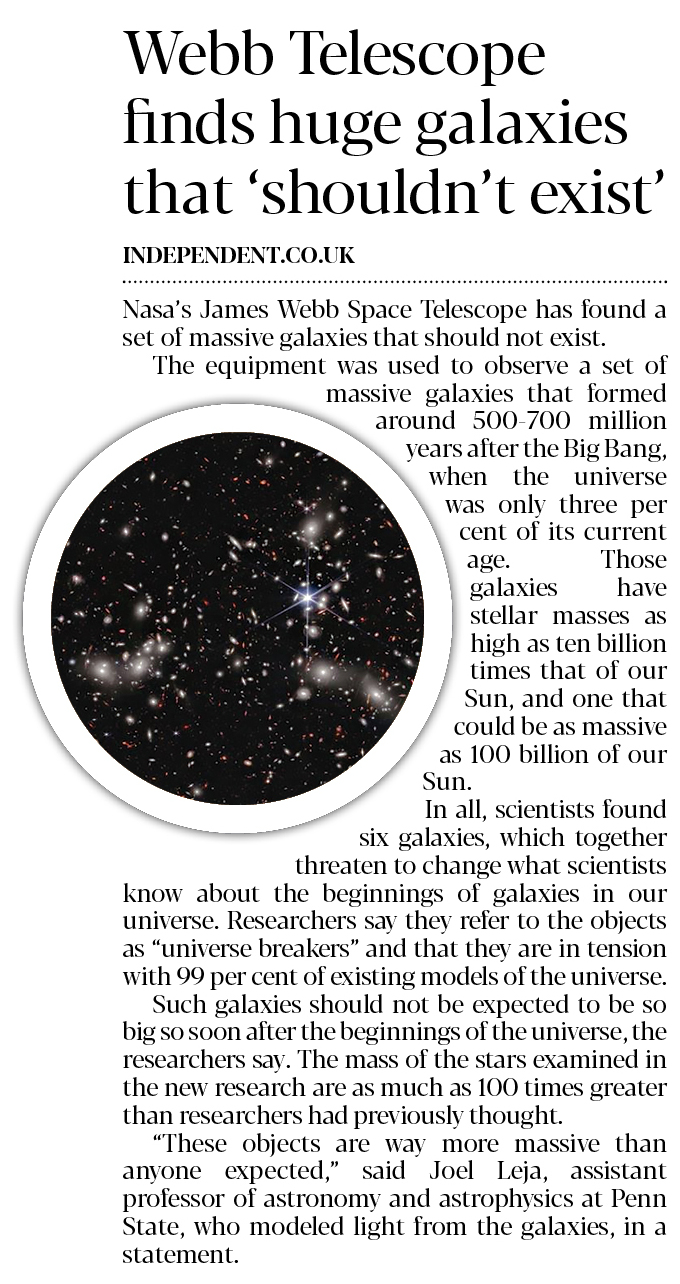 Webb Telescope finds huge galaxies that 'shouldn't exist'

INDEPENDENT.CO.UK

Nasa's James Webb Space Telescope has found a set of massive galaxies that should not exist.

The equipment was used to observe a set of massive galaxies that formed around 500-700 million years after the Big Bang, when the universe was only three per cent of its current age. Those galaxies have stellar masses as high as ten billion times that of our Sun, and one that could be as massive as 100 billion of our Sun.

In all, scientists found six galaxies, which together threaten to change what scientists know about the beginnings of galaxies in our universe. Researchers say they refer to the objects as "universe breakers" and that they are in tension with 99 per cent of existing models of the universe.

Such galaxies should not be expected to be so big so soon after the beginnings of the universe, the researchers say. The mass of the stars examined in the new research are as much as 100 times greater than researchers had previously thought.

"These objects are way more massive than anyone expected," said Joel Leja, assistant professor of astronomy and astrophysics at Penn State, who modeled light from the galaxies, in a statement.